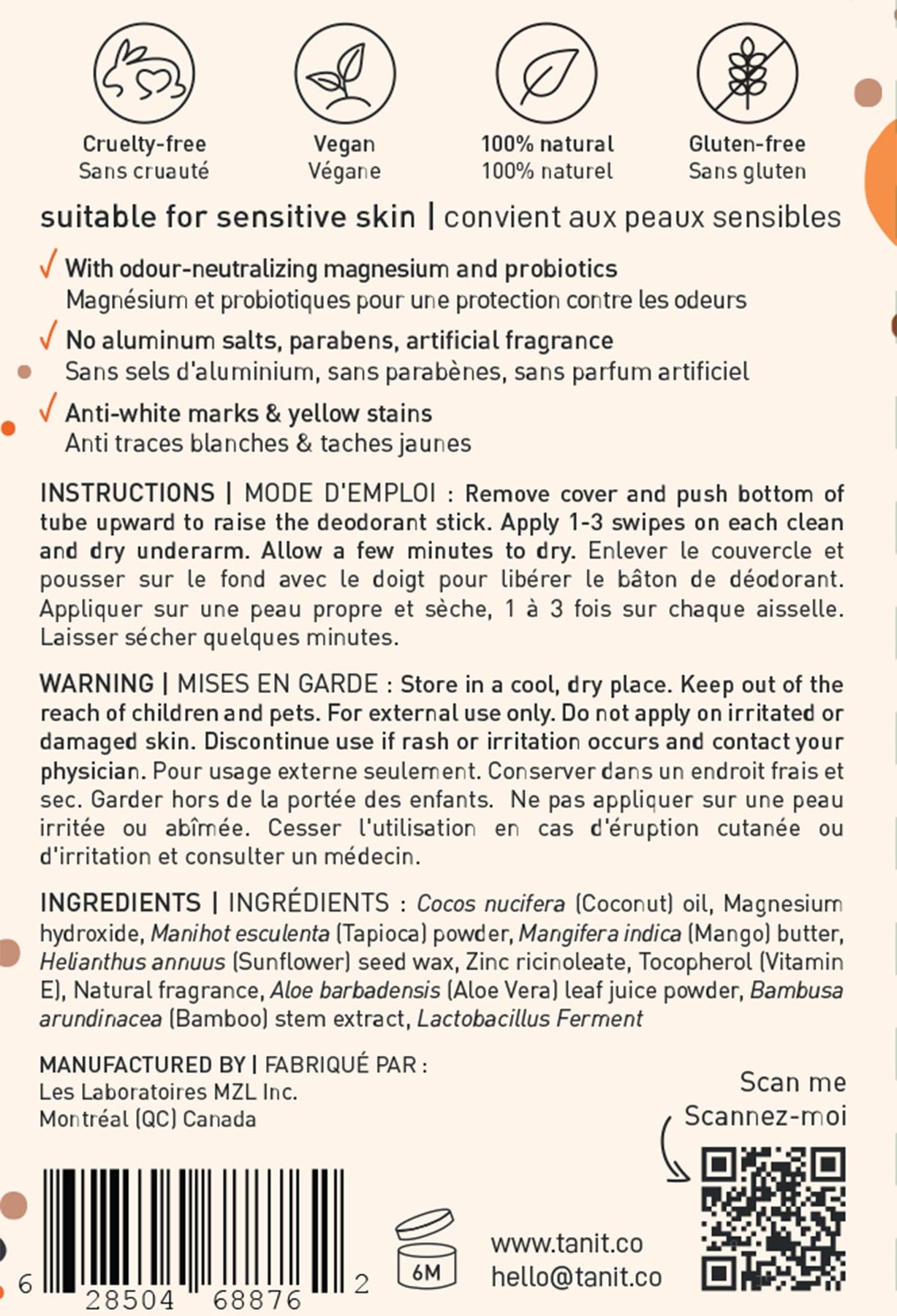 Cruelty-free
Sans cruauté

Vegan
Végane

100% natural
100% naturel

Gluten-free
Sans gluten

suitable for sensitive skin | convient aux peaux sensibles

✓ With odour-neutralizing magnesium and probiotics
Magnésium et probiotiques pour une protection contre les odeurs

✓ No aluminum salts, parabens, artificial fragrance
Sans sels d'aluminium, sans parabènes, sans parfum artificiel

✓ Anti-white marks & yellow stains
Anti traces blanches & taches jaunes

INSTRUCTIONS | MODE D'EMPLOI : Remove cover and push bottom of tube upward to raise the deodorant stick. Apply 1-3 swipes on each clean and dry underarm. Allow a few minutes to dry. Enlever le couvercle et pousser sur le fond avec le doigt pour libérer le bâton de déodorant. Appliquer sur une peau propre et sèche, 1 à 3 fois sur chaque aisselle. Laisser sécher quelques minutes.

WARNING | MISES EN GARDE : Store in a cool, dry place. Keep out of the reach of children and pets. For external use only. Do not apply on irritated or damaged skin. Discontinue use if rash or irritation occurs and contact your physician. Pour usage externe seulement. Conserver dans un endroit frais et sec. Garder hors de la portée des enfants. Ne pas appliquer sur une peau irritée ou abîmée. Cesser l'utilisation en cas d'éruption cutanée ou d'irritation et consulter un médecin.

INGREDIENTS | INGRÉDIENTS : Cocos nucifera (Coconut) oil, Magnesium hydroxide, Manihot esculenta (Tapioca) powder, Mangifera indica (Mango) butter, Helianthus annuus (Sunflower) seed wax, Zinc ricinoleate, Tocopherol (Vitamin E), Natural fragrance, Aloe barbadensis (Aloe Vera) leaf juice powder, Bambusa arundinacea (Bamboo) stem extract, Lactobacillus Ferment

MANUFACTURED BY | FABRIQUÉ PAR :
Les Laboratoires MZL Inc.
Montréal (QC) Canada

Scan me
Scannez-moi

6 28504 68876 2

6M

www.tanit.co
hello@tanit.co